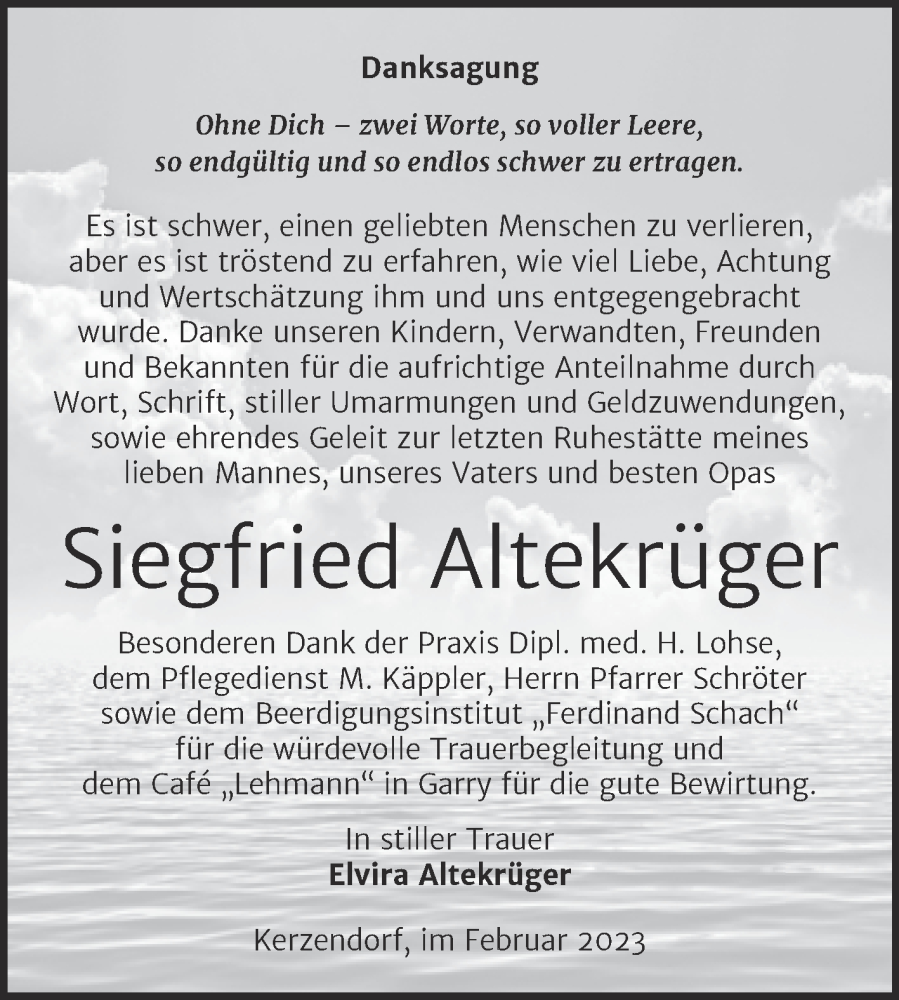 Danksagung

Ohne Dich – zwei Worte, so voller Leere, so endgültig und so endlos schwer zu ertragen.

Es ist schwer, einen geliebten Menschen zu verlieren, aber es ist tröstend zu erfahren, wie viel Liebe, Achtung und Wertschätzung ihm und uns entgegengebracht wurde. Danke unseren Kindern, Verwandten, Freunden und Bekannten für die aufrichtige Anteilnahme durch Wort, Schrift, stiller Umarmungen und Geldzuwendungen, sowie ehrendes Geleit zur letzten Ruhestätte meines lieben Mannes, unseres Vaters und besten Opas

Siegfried Altekrüger

Besonderen Dank der Praxis Dipl. med. H. Lohse, dem Pflegedienst M. Käppler, Herrn Pfarrer Schröter sowie dem Beerdigungsinstitut „Ferdinand Schach“ für die würdevolle Trauerbegleitung und dem Café „Lehmann“ in Garry für die gute Bewirtung.

In stiller Trauer
Elvira Altekrüger

Kerzendorf, im Februar 2023